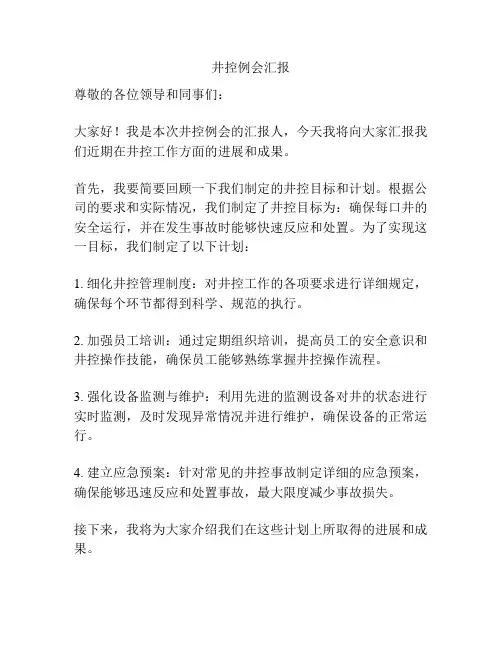 井控例会汇报

尊敬的各位领导和同事们：

大家好！我是本次井控例会的汇报人，今天我将向大家汇报我们近期在井控工作方面的进展和成果。

首先，我要简要回顾一下我们制定的井控目标和计划。根据公司的要求和实际情况，我们制定了井控目标为：确保每口井的安全运行，并在发生事故时能够快速反应和处置。为了实现这一目标，我们制定了以下计划：

1. 细化井控管理制度：对井控工作的各项要求进行详细规定，确保每个环节都得到科学、规范的执行。

2. 加强员工培训：通过定期组织培训，提高员工的安全意识和井控操作技能，确保员工能够熟练掌握井控操作流程。

3. 强化设备监测与维护：利用先进的监测设备对井的状态进行实时监测，及时发现异常情况并进行维护，确保设备的正常运行。

4. 建立应急预案：针对常见的井控事故制定详细的应急预案，确保能够迅速反应和处置事故，最大限度减少事故损失。

接下来，我将为大家介绍我们在这些计划上所取得的进展和成果。